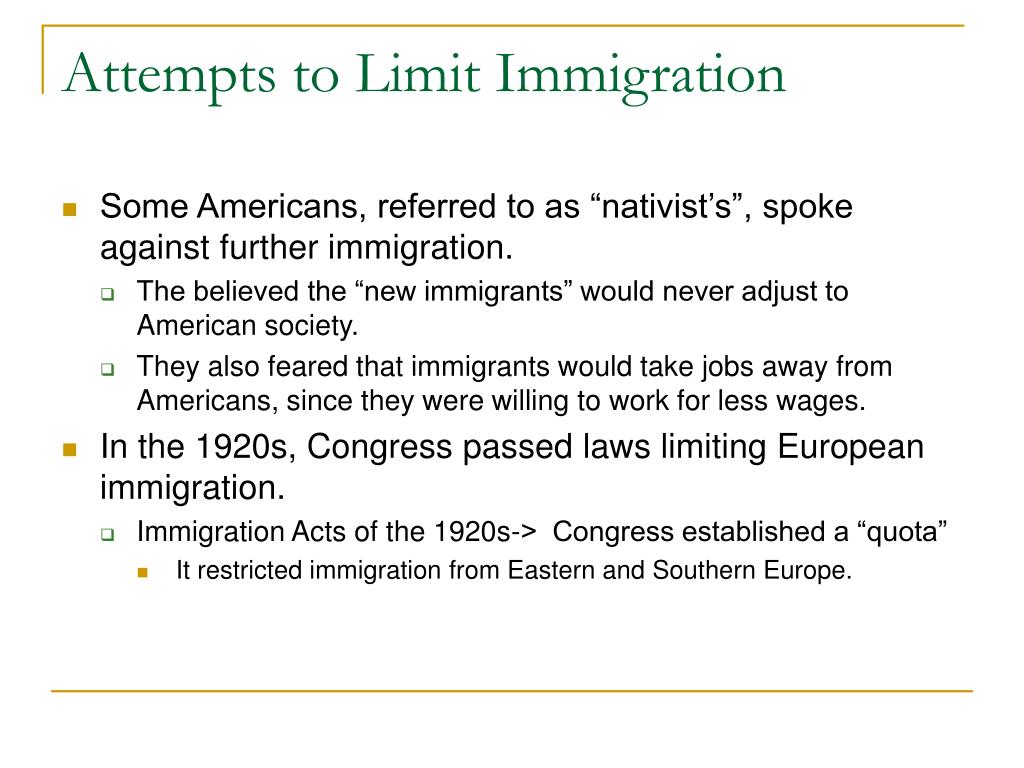 Attempts to Limit Immigration

Some Americans, referred to as “nativist’s”, spoke against further immigration.

The believed the “new immigrants” would never adjust to American society.

They also feared that immigrants would take jobs away from Americans, since they were willing to work for less wages.

In the 1920s, Congress passed laws limiting European immigration.

Immigration Acts of the 1920s-> Congress established a “quota”

It restricted immigration from Eastern and Southern Europe.